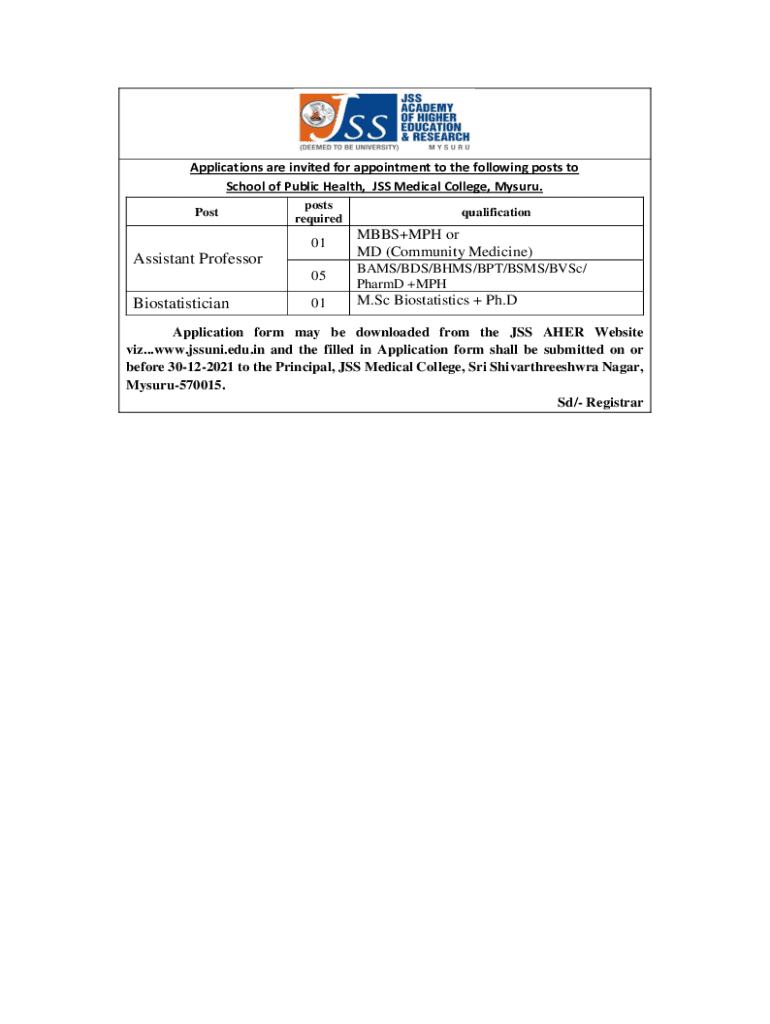 JSS
JSS ACADEMY OF HIGHER EDUCATION & RESEARCH
(DEEMED TO BE UNIVERSITY)
MYSURU

Applications are invited for appointment to the following posts to School of Public Health, JSS Medical College, Mysuru.

| Post | posts required | qualification |
|---|---|---|
| Assistant Professor | 01 | MBBS+MPH or MD (Community Medicine) |
| | 05 | BAMS/BDS/BHMS/BPT/BSMS/BVSc/ PharmD +MPH |
| Biostatistician | 01 | M.Sc Biostatistics + Ph.D |

Application form may be downloaded from the JSS AHER Website viz...www.jssuni.edu.in and the filled in Application form shall be submitted on or before 30-12-2021 to the Principal, JSS Medical College, Sri Shivarthreeshwra Nagar, Mysuru-570015.

Sd/- Registrar